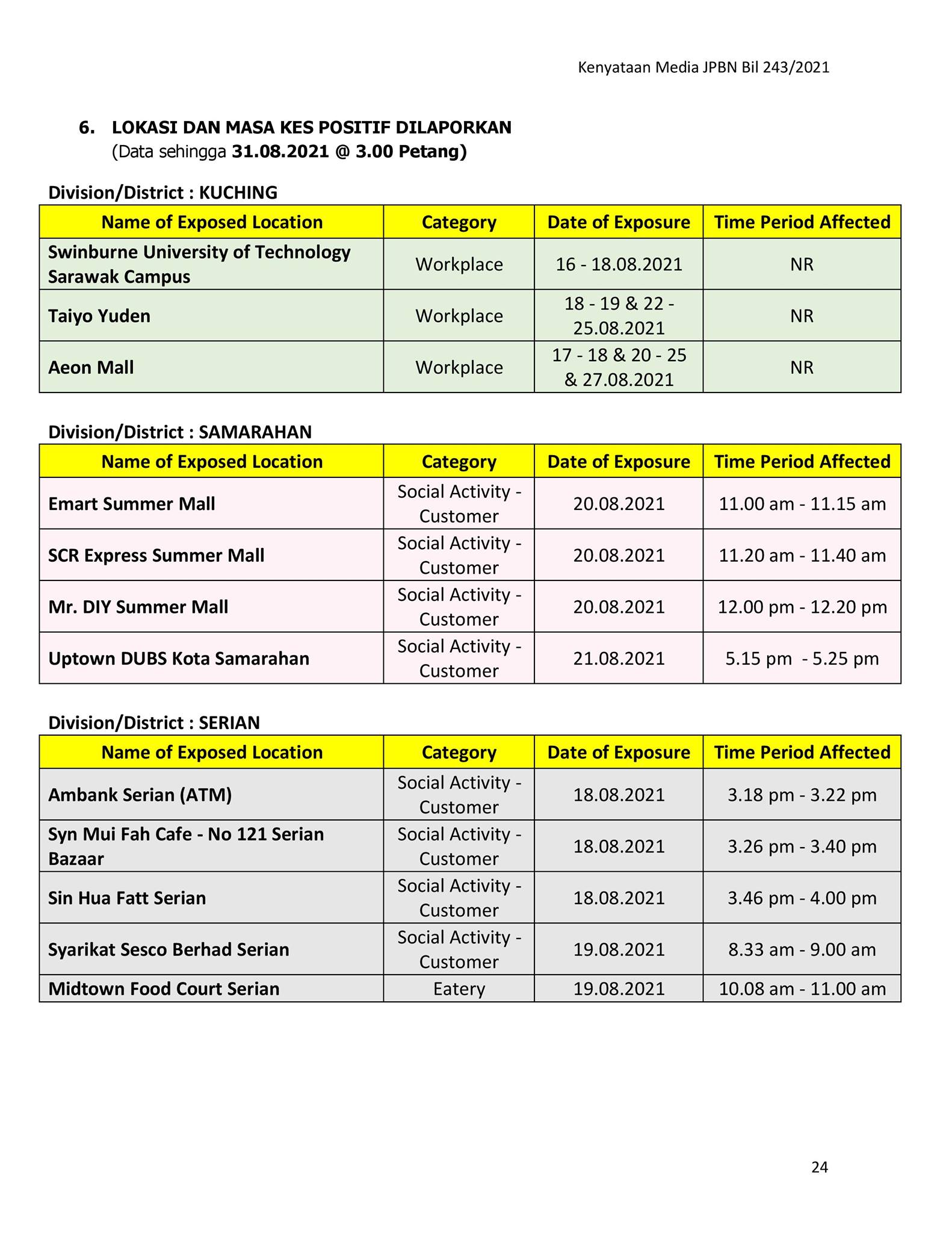 Kenyataan Media JPBN Bil 243/2021

6. LOKASI DAN MASA KES POSITIF DILAPORKAN
(Data sehingga 31.08.2021 @ 3.00 Petang)

Division/District : KUCHING

| Name of Exposed Location | Category | Date of Exposure | Time Period Affected |
|---|---|---|---|
| Swinburne University of Technology Sarawak Campus | Workplace | 16 - 18.08.2021 | NR |
| Taiyo Yuden | Workplace | 18 - 19 & 22 - 25.08.2021 | NR |
| Aeon Mall | Workplace | 17 - 18 & 20 - 25 & 27.08.2021 | NR |

Division/District : SAMARAHAN

| Name of Exposed Location | Category | Date of Exposure | Time Period Affected |
|---|---|---|---|
| Emart Summer Mall | Social Activity - Customer | 20.08.2021 | 11.00 am - 11.15 am |
| SCR Express Summer Mall | Social Activity - Customer | 20.08.2021 | 11.20 am - 11.40 am |
| Mr. DIY Summer Mall | Social Activity - Customer | 20.08.2021 | 12.00 pm - 12.20 pm |
| Uptown DUBS Kota Samarahan | Social Activity - Customer | 21.08.2021 | 5.15 pm - 5.25 pm |

Division/District : SERIAN

| Name of Exposed Location | Category | Date of Exposure | Time Period Affected |
|---|---|---|---|
| Ambank Serian (ATM) | Social Activity - Customer | 18.08.2021 | 3.18 pm - 3.22 pm |
| Syn Mui Fah Cafe - No 121 Serian Bazaar | Social Activity - Customer | 18.08.2021 | 3.26 pm - 3.40 pm |
| Sin Hua Fatt Serian | Social Activity - Customer | 18.08.2021 | 3.46 pm - 4.00 pm |
| Syarikat Sesco Berhad Serian | Social Activity - Customer | 19.08.2021 | 8.33 am - 9.00 am |
| Midtown Food Court Serian | Eatery | 19.08.2021 | 10.08 am - 11.00 am |

24